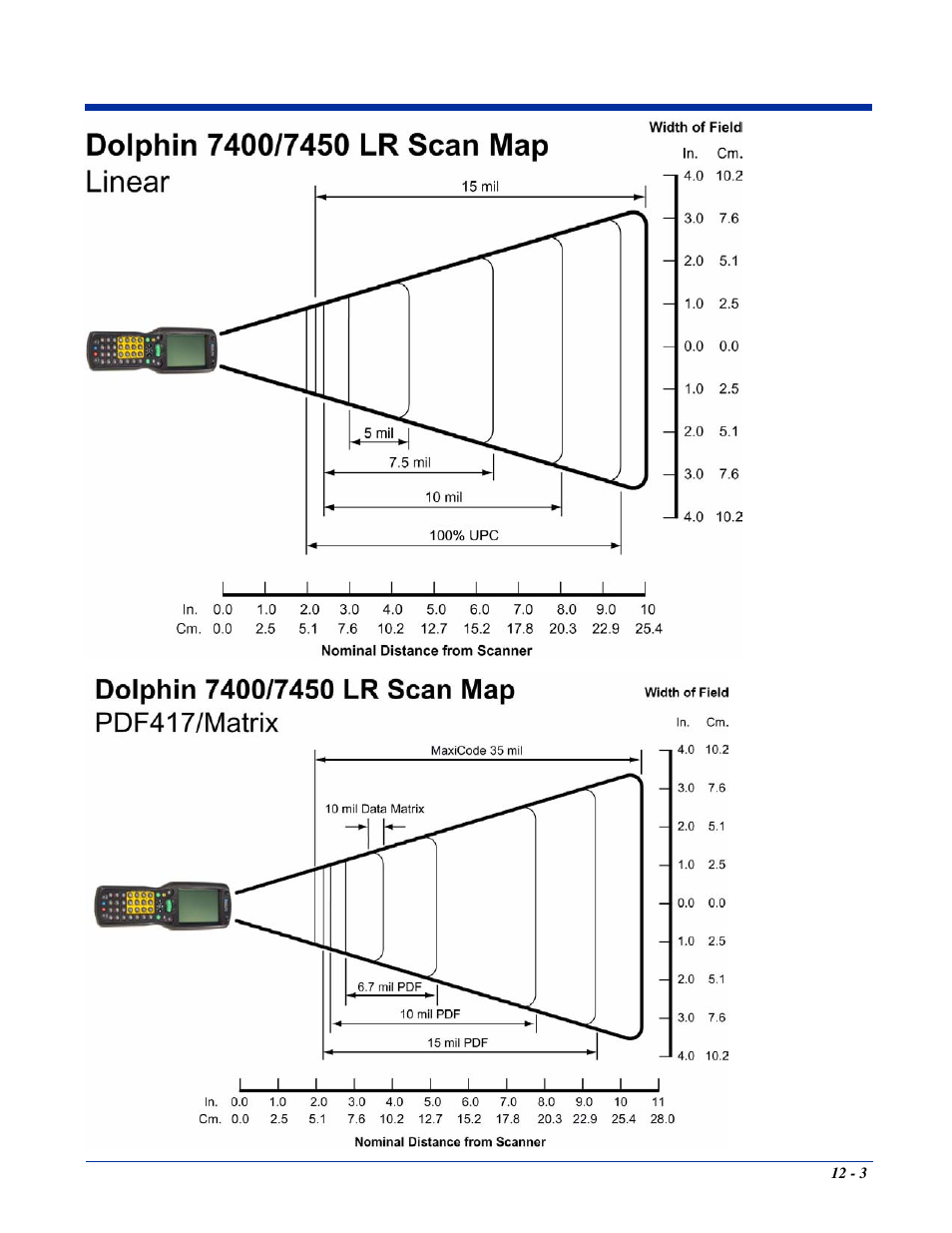 Dolphin 7400/7450 LR Scan Map
Linear

Width of Field
In. Cm.
4.0 10.2
3.0 7.6
2.0 5.1
1.0 2.5
0.0 0.0
1.0 2.5
2.0 5.1
3.0 7.6
4.0 10.2

15 mil
5 mil
7.5 mil
10 mil
100% UPC

In. 0.0 1.0 2.0 3.0 4.0 5.0 6.0 7.0 8.0 9.0 10
Cm. 0.0 2.5 5.1 7.6 10.2 12.7 15.2 17.8 20.3 22.9 25.4
Nominal Distance from Scanner

Dolphin 7400/7450 LR Scan Map
PDF417/Matrix

Width of Field
In. Cm.
4.0 10.2
3.0 7.6
2.0 5.1
1.0 2.5
0.0 0.0
1.0 2.5
2.0 5.1
3.0 7.6
4.0 10.2

MaxiCode 35 mil
10 mil Data Matrix
6.7 mil PDF
10 mil PDF
15 mil PDF

In. 0.0 1.0 2.0 3.0 4.0 5.0 6.0 7.0 8.0 9.0 10 11
Cm. 0.0 2.5 5.1 7.6 10.2 12.7 15.2 17.8 20.3 22.9 25.4 28.0
Nominal Distance from Scanner

12 - 3